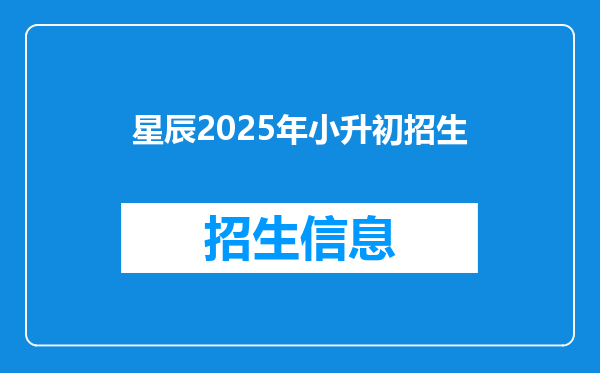 星辰2025年小升初招生

招生信息